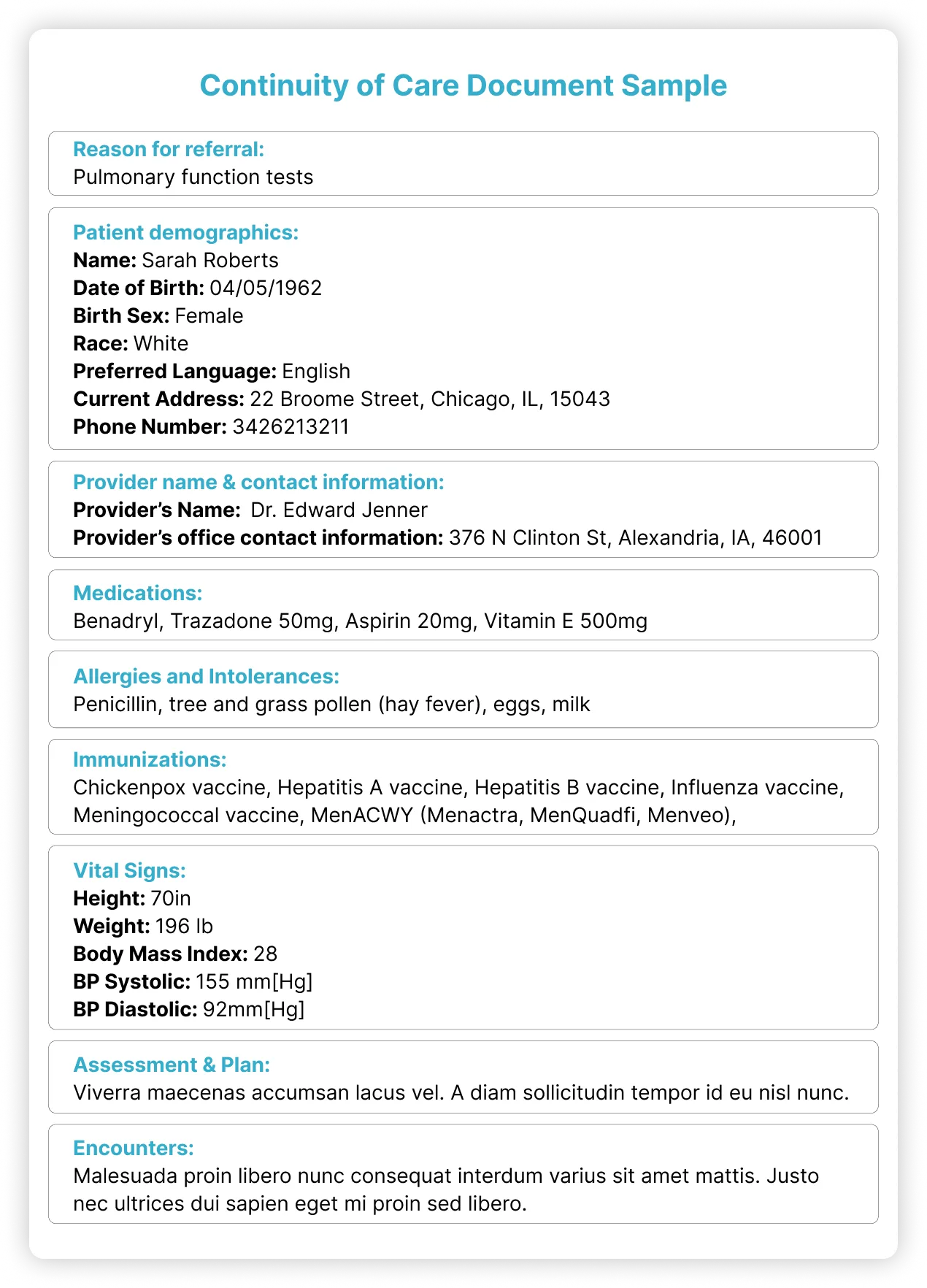 Continuity of Care Document Sample

Reason for referral:
Pulmonary function tests

Patient demographics:
Name: Sarah Roberts
Date of Birth: 04/05/1962
Birth Sex: Female
Race: White
Preferred Language: English
Current Address: 22 Broome Street, Chicago, IL, 15043
Phone Number: 3426213211

Provider name & contact information:
Provider's Name: Dr. Edward Jenner
Provider's office contact information: 376 N Clinton St, Alexandria, IA, 46001

Medications:
Benadryl, Trazadone 50mg, Aspirin 20mg, Vitamin E 500mg

Allergies and Intolerances:
Penicillin, tree and grass pollen (hay fever), eggs, milk

Immunizations:
Chickenpox vaccine, Hepatitis A vaccine, Hepatitis B vaccine, Influenza vaccine, Meningococcal vaccine, MenACWY (Menactra, MenQuadfi, Menveo),

Vital Signs:
Height: 70in
Weight: 196 lb
Body Mass Index: 28
BP Systolic: 155 mm[Hg]
BP Diastolic: 92mm[Hg]

Assessment & Plan:
Viverra maecenas accumsan lacus vel. A diam sollicitudin tempor id eu nisl nunc.

Encounters:
Malesuada proin libero nunc consequat interdum varius sit amet mattis. Justo nec ultrices dui sapien eget mi proin sed libero.